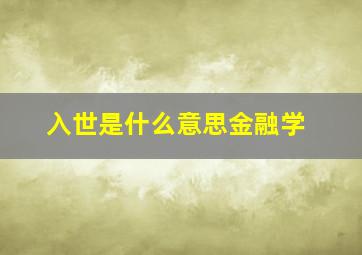 入世是什么意思金融学